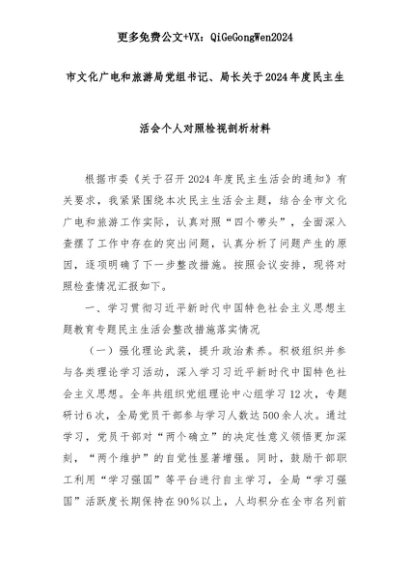 更多免费公文+VX：QiGeGongWen2024

市文化广电和旅游局党组书记、局长关于2024年度民主生活会个人对照检视剖析材料

根据市委《关于召开2024年度民主生活会的通知》有关要求，我紧紧围绕本次民主生活会主题，结合全市文化广电和旅游工作实际，认真对照“四个带头”，全面深入查摆了工作中存在的突出问题，认真分析了问题产生的原因，逐项明确了下一步整改措施。按照会议安排，现将对照检查情况汇报如下。

一、学习贯彻习近平新时代中国特色社会主义思想主题教育专题民主生活会整改措施落实情况

（一）强化理论武装，提升政治素养。积极组织并参与各类理论学习活动，深入学习习近平新时代中国特色社会主义思想。全年共组织党组理论中心组学习12次，专题研讨6次，全局党员干部参与学习人数达500余人次。通过学习，党员干部对“两个确立”的决定性意义领悟更加深刻，“两个维护”的自觉性显著增强。同时，鼓励干部职工利用“学习强国”等平台进行自主学习，全局“学习强国”活跃度长期保持在90%以上，人均积分在全市名列前